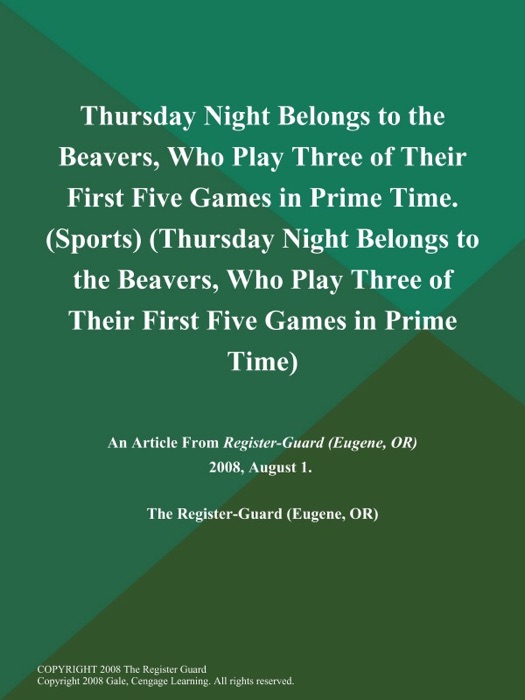 Thursday Night Belongs to the Beavers, Who Play Three of Their First Five Games in Prime Time. (Sports) (Thursday Night Belongs to the Beavers, Who Play Three of Their First Five Games in Prime Time)

An Article From Register-Guard (Eugene, OR) 2008, August 1.

The Register-Guard (Eugene, OR)

COPYRIGHT 2008 The Register Guard
Copyright 2008 Gale, Cengage Learning. All rights reserved.